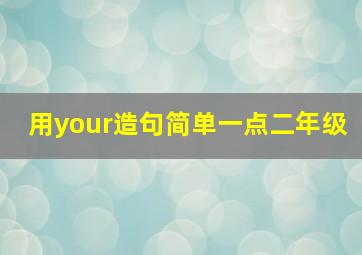 用your造句简单一点二年级